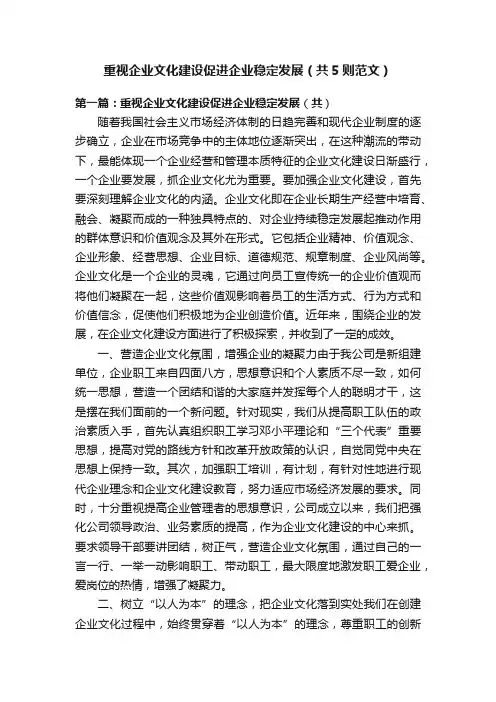 重视企业文化建设促进企业稳定发展（共5则范文）

第一篇：重视企业文化建设促进企业稳定发展（共）

随着我国社会主义市场经济体制的日趋完善和现代企业制度的逐步确立，企业在市场竞争中的主体地位逐渐突出，在这种潮流的带动下，最能体现一个企业经营和管理本质特征的企业文化建设日渐盛行，一个企业要发展，抓企业文化尤为重要。要加强企业文化建设，首先要深刻理解企业文化的内涵。企业文化即在企业长期生产经营中培育、融会、凝聚而成的一种独具特点的、对企业持续稳定发展起推动作用的群体意识和价值观念及其外在形式。它包括企业精神、价值观念、企业形象、经营思想、企业目标、道德规范、规章制度、企业风尚等。企业文化是一个企业的灵魂，它通过向员工宣传统一的企业价值观而将他们凝聚在一起，这些价值观影响着员工的生活方式、行为方式和价值信念，促使他们积极地为企业创造价值。近年来，围绕企业的发展，在企业文化建设方面进行了积极探索，并收到了一定的成效。

一、营造企业文化氛围，增强企业的凝聚力由于我公司是新组建单位，企业职工来自四面八方，思想意识和个人素质不尽一致，如何统一思想，营造一个团结和谐的大家庭并发挥每个人的聪明才干，这是摆在我们面前的一个新问题。针对现实，我们从提高职工队伍的政治素质入手，首先认真组织职工学习邓小平理论和“三个代表”重要思想，提高对党的路线方针和改革开放政策的认识，自觉同党中央在思想上保持一致。其次，加强职工培训，有计划，有针对性地进行现代企业理念和企业文化建设教育，努力适应市场经济发展的要求。同时，十分重视提高企业管理者的思想意识，公司成立以来，我们把强化公司领导政治、业务素质的提高，作为企业文化建设的中心来抓。要求领导干部要讲团结，树正气，营造企业文化氛围，通过自己的一言一行、一举一动影响职工、带动职工，最大限度地激发职工爱企业，爱岗位的热情，增强了凝聚力。

二、树立“以人为本”的理念，把企业文化落到实处我们在创建企业文化过程中，始终贯穿着“以人为本”的理念，尊重职工的创新